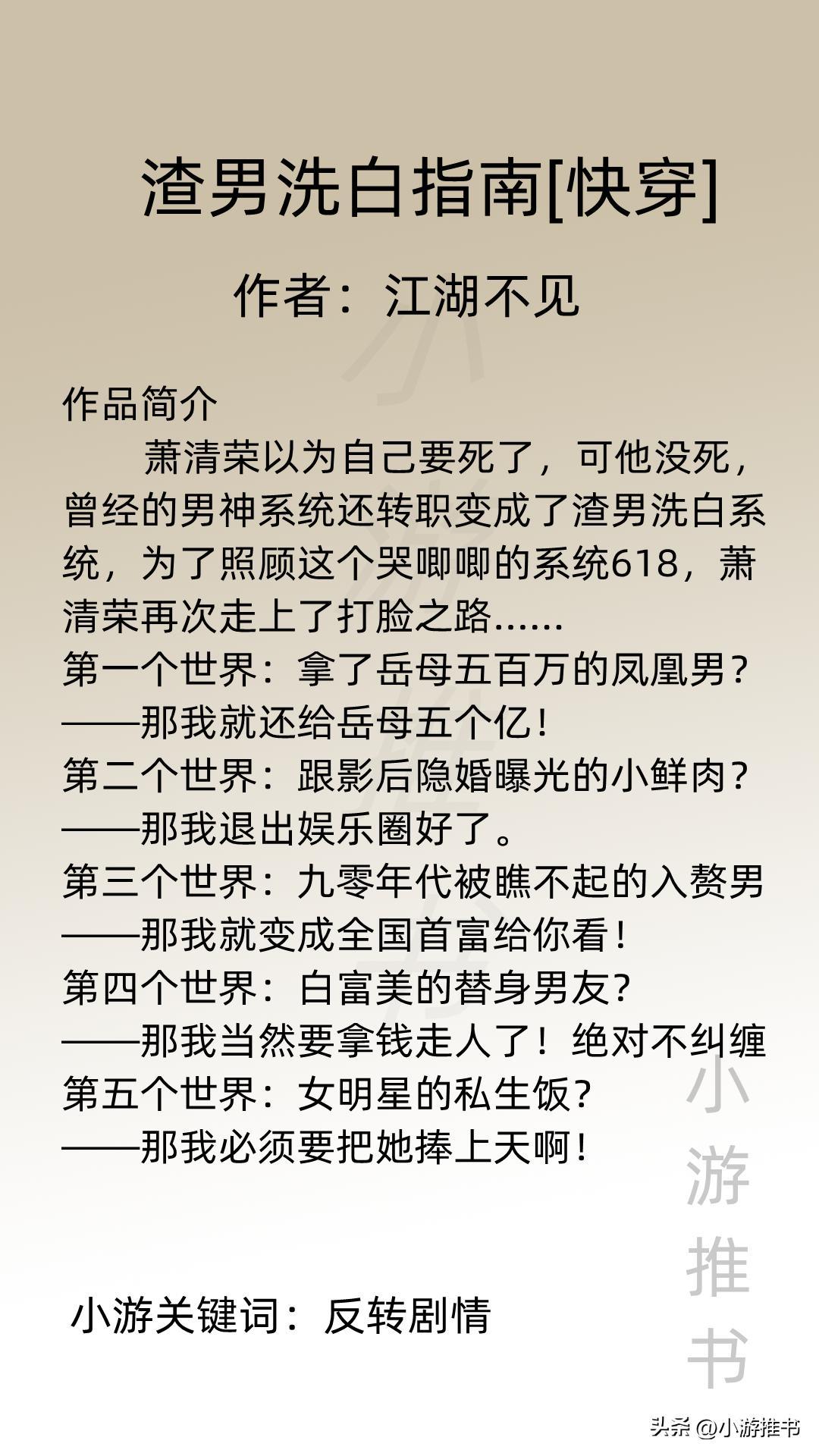 渣男洗白指南[快穿]

作者：江湖不见

作品简介

萧清荣以为自己要死了，可他没死，曾经的男神系统还转职变成了渣男洗白系统，为了照顾这个哭唧唧的系统618，萧清荣再次走上了打脸之路……

第一个世界：拿了岳母五百万的凤凰男？
——那我就还给岳母五个亿！
第二个世界：跟影后隐婚曝光的小鲜肉？
——那我退出娱乐圈好了。
第三个世界：九零年代被瞧不起的入赘男
——那我就变成全国首富给你看！
第四个世界：白富美的替身男友？
——那我当然要拿钱走人了！绝对不纠缠
第五个世界：女明星的私生饭？
——那我必须要把她捧上天啊！

小游关键词：反转剧情

头条 @小游推书

小游推书